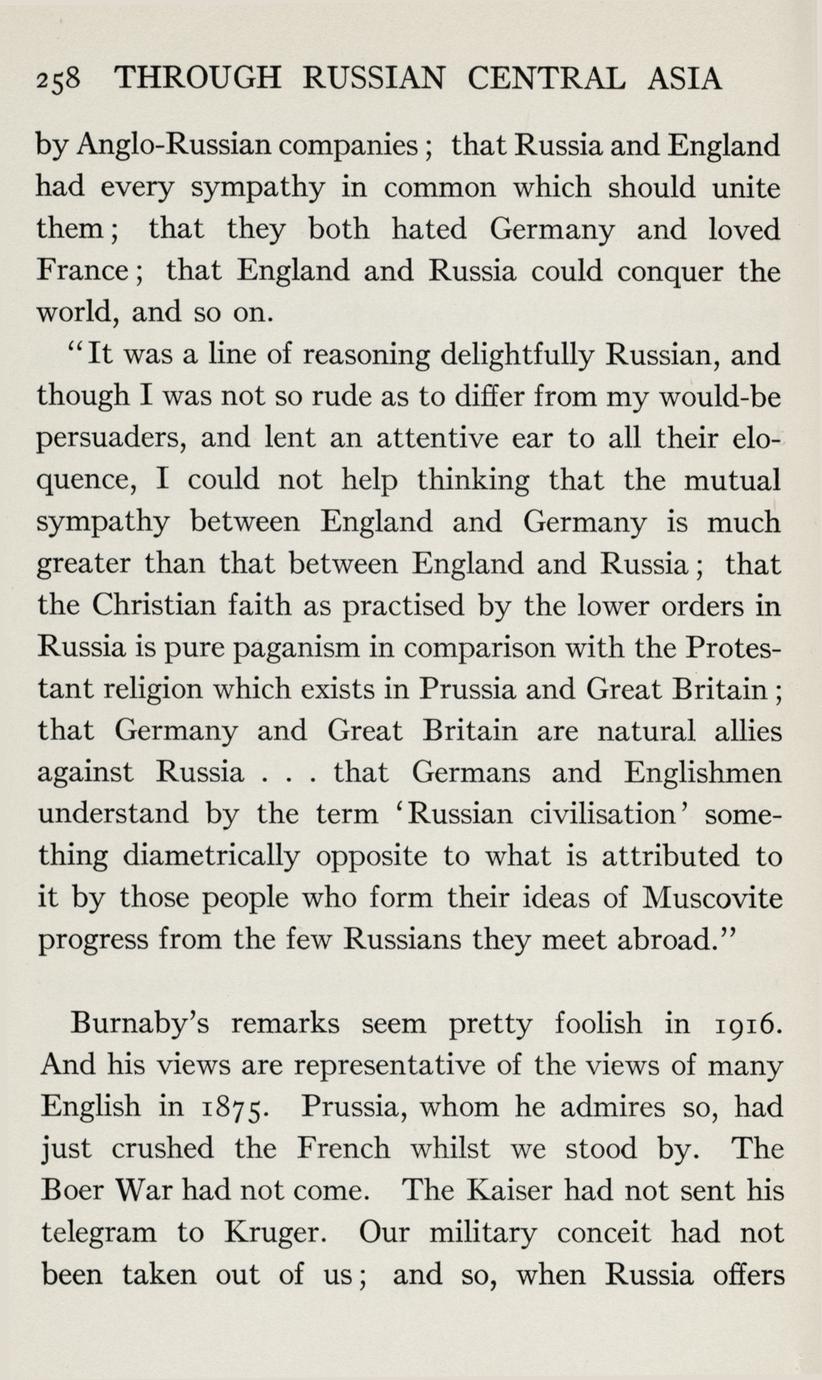 258 THROUGH RUSSIAN CENTRAL ASIA

by Anglo-Russian companies; that Russia and England had every sympathy in common which should unite them; that they both hated Germany and loved France; that England and Russia could conquer the world, and so on.

"It was a line of reasoning delightfully Russian, and though I was not so rude as to differ from my would-be persuaders, and lent an attentive ear to all their eloquence, I could not help thinking that the mutual sympathy between England and Germany is much greater than that between England and Russia; that the Christian faith as practised by the lower orders in Russia is pure paganism in comparison with the Protestant religion which exists in Prussia and Great Britain; that Germany and Great Britain are natural allies against Russia . . . that Germans and Englishmen understand by the term 'Russian civilisation' something diametrically opposite to what is attributed to it by those people who form their ideas of Muscovite progress from the few Russians they meet abroad."

Burnaby's remarks seem pretty foolish in 1916. And his views are representative of the views of many English in 1875. Prussia, whom he admires so, had just crushed the French whilst we stood by. The Boer War had not come. The Kaiser had not sent his telegram to Kruger. Our military conceit had not been taken out of us; and so, when Russia offers